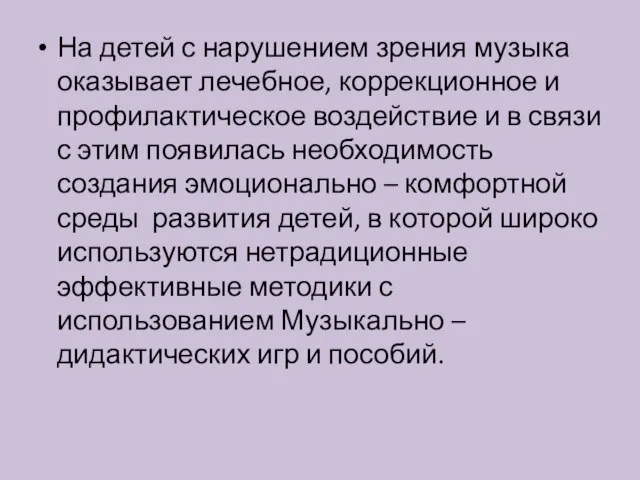 • На детей с нарушением зрения музыка оказывает лечебное, коррекционное и профилактическое воздействие и в связи с этим появилась необходимость создания эмоционально – комфортной среды  развития детей, в которой широко используются нетрадиционные эффективные методики с использованием Музыкально – дидактических игр и пособий.